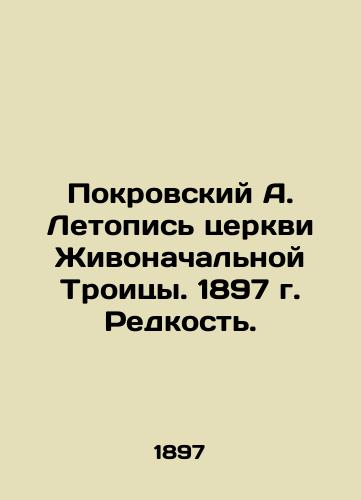 Покровский А. Летопись церкви Живоначальной Троицы. 1897 г. Редкость.

1897